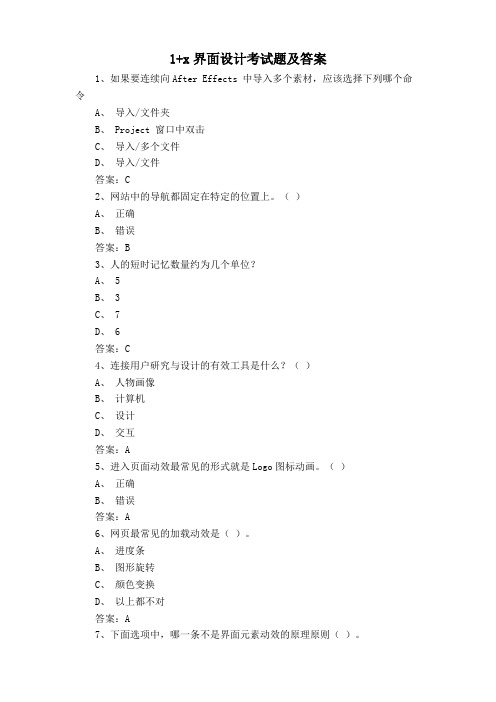 1+x 界面设计考试题及答案

1、如果要连续向 After Effects 中导入多个素材，应该选择下列哪个命令

A、 导入/文件夹

B、 Project 窗口中双击

C、 导入/多个文件

D、 导入/文件

答案：C

2、网站中的导航都固定在特定的位置上。（ ）

A、 正确

B、 错误

答案：B

3、人的短时记忆数量约为几个单位？

A、 5

B、 3

C、 7

D、 6

答案：C

4、连接用户研究与设计的有效工具是什么？（ ）

A、 人物画像

B、 计算机

C、 设计

D、 交互

答案：A

5、进入页面动效最常见的形式就是 Logo 图标动画。（ ）

A、 正确

B、 错误

答案：A

6、网页最常见的加载动效是（ ）。

A、 进度条

B、 图形旋转

C、 颜色变换

D、 以上都不对

答案：A

7、下面选项中，哪一条不是界面元素动效的原理原则（ ）。